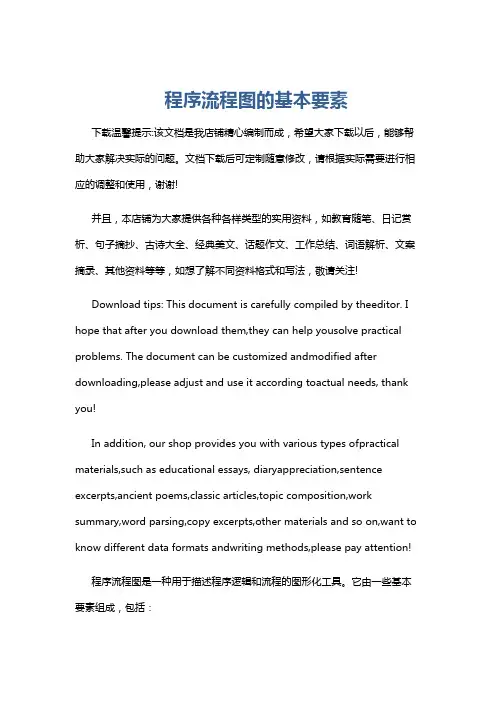 程序流程图的基本要素

下载温馨提示:该文档是我店铺精心编制而成，希望大家下载以后，能够帮助大家解决实际的问题。文档下载后可定制随意修改，请根据实际需要进行相应的调整和使用，谢谢!

并且，本店铺为大家提供各种各样类型的实用资料，如教育随笔、日记赏析、句子摘抄、古诗大全、经典美文、话题作文、工作总结、词语解析、文案摘录、其他资料等等，如想了解不同资料格式和写法，敬请关注!

Download tips: This document is carefully compiled by theeditor. I hope that after you download them,they can help yousolve practical problems. The document can be customized andmodified after downloading,please adjust and use it according toactual needs, thank you!

In addition, our shop provides you with various types ofpractical materials,such as educational essays, diaryappreciation,sentence excerpts,ancient poems,classic articles,topic composition,work summary,word parsing,copy excerpts,other materials and so on,want to know different data formats andwriting methods,please pay attention!

程序流程图是一种用于描述程序逻辑和流程的图形化工具。它由一些基本要素组成，包括：